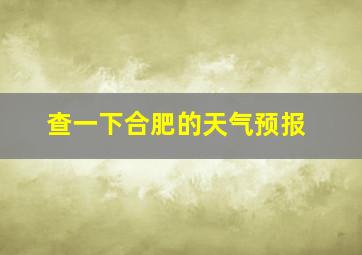 查一下合肥的天气预报